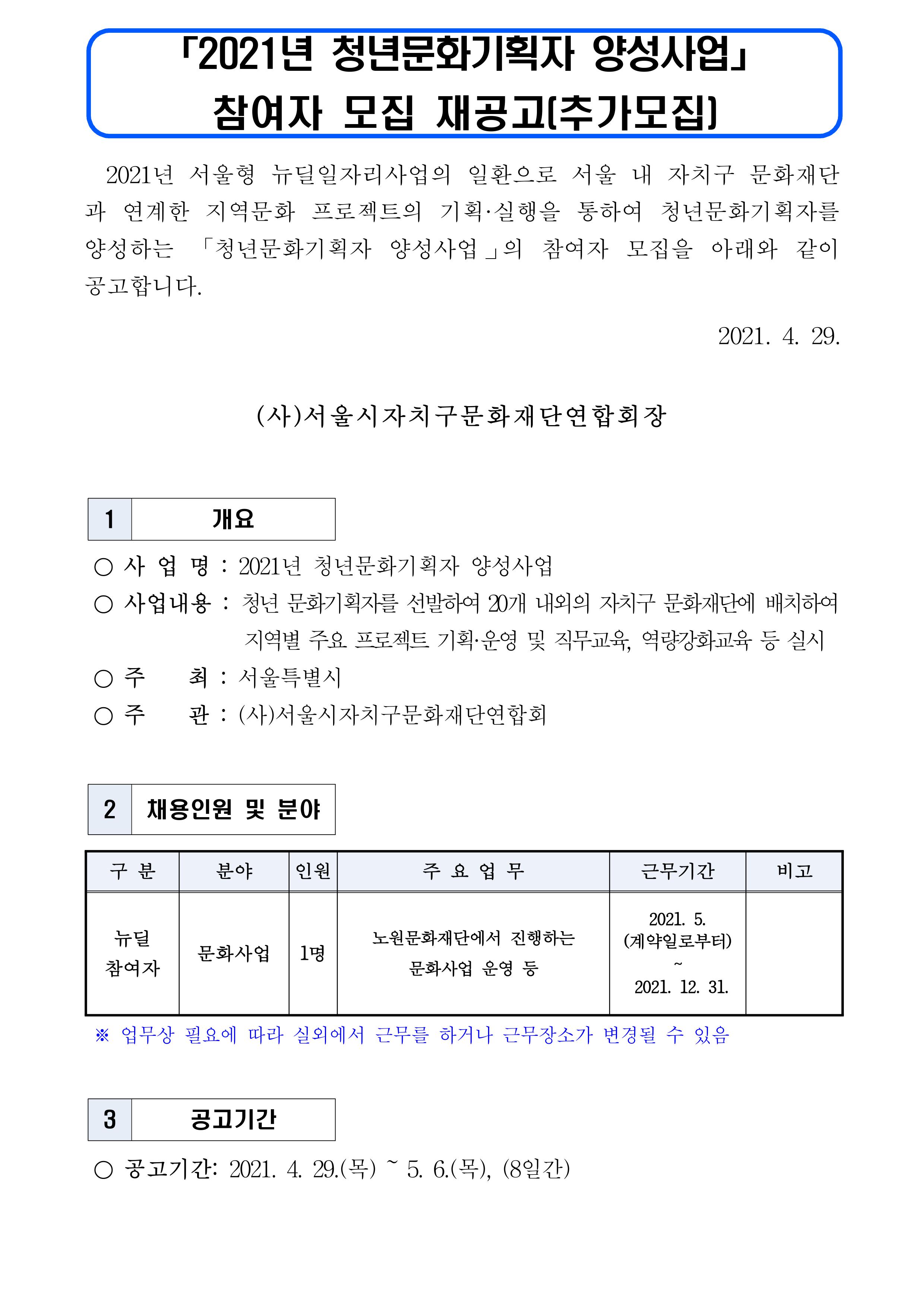 「2021년 청년문화기획자 양성사업」
참여자 모집 재공고(추가모집)

2021년 서울형 뉴딜일자리사업의 일환으로 서울 내 자치구 문화재단과 연계한 지역문화 프로젝트의 기획·실행을 통하여 청년문화기획자를 양성하는 「청년문화기획자 양성사업」의 참여자 모집을 아래와 같이 공고합니다.

2021. 4. 29.

(사)서울시자치구문화재단연합회장

1 개요

○ 사 업 명 : 2021년 청년문화기획자 양성사업
○ 사업내용 : 청년 문화기획자를 선발하여 20개 내외의 자치구 문화재단에 배치하여 지역별 주요 프로젝트 기획·운영 및 직무교육, 역량강화교육 등 실시
○ 주 최 : 서울특별시
○ 주 관 : (사)서울시자치구문화재단연합회

2 채용인원 및 분야

| 구 분 | 분야 | 인원 | 주 요 업 무 | 근무기간 | 비고 |
|---|---|---|---|---|---|
| 뉴딜 참여자 | 문화사업 | 1명 | 노원문화재단에서 진행하는 문화사업 운영 등 | 2021. 5. (계약일로부터) ~ 2021. 12. 31. | |

※ 업무상 필요에 따라 실외에서 근무를 하거나 근무장소가 변경될 수 있음

3 공고기간

○ 공고기간: 2021. 4. 29.(목) ~ 5. 6.(목), (8일간)